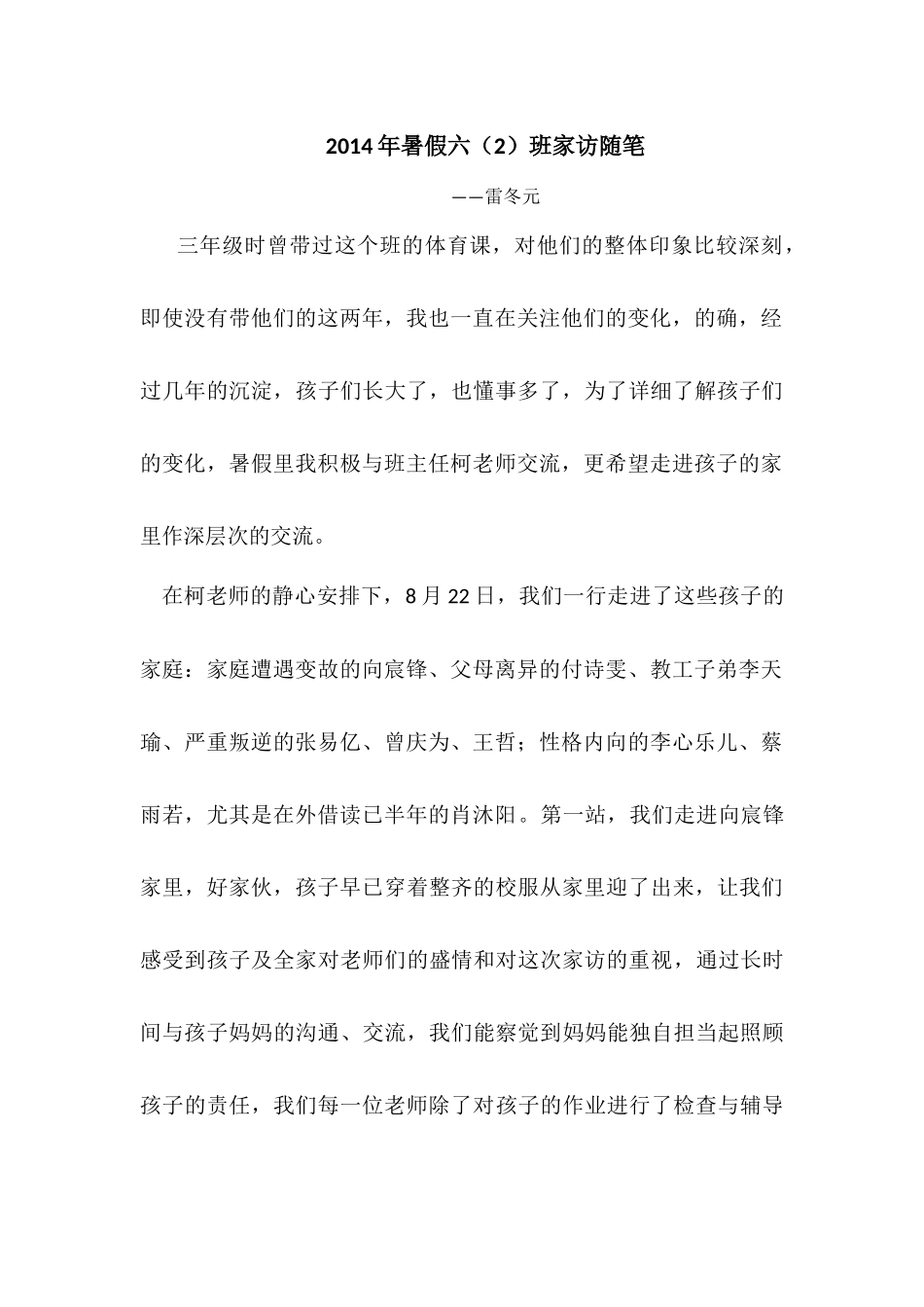 2014年暑假六（2）班家访随笔

——雷冬元

三年级时曾带过这个班的体育课，对他们的整体印象比较深刻，即使没有带他们的这两年，我也一直在关注他们的变化，的确，经过几年的沉淀，孩子们长大了，也懂事多了，为了详细了解孩子们的变化，暑假里我积极与班主任柯老师交流，更希望走进孩子的家里作深层次的交流。

在柯老师的静心安排下，8月22日，我们一行走进了这些孩子的家庭：家庭遭遇变故的向宸锋、父母离异的付诗雯、教工子弟李天瑜、严重叛逆的张易亿、曾庆为、王哲；性格内向的李心乐儿、蔡雨若，尤其是在外借读已半年的肖沐阳。第一站，我们走进向宸锋家里，好家伙，孩子早已穿着整齐的校服从家里迎了出来，让我们感受到孩子及全家对老师们的盛情和对这次家访的重视，通过长时间与孩子妈妈的沟通、交流，我们能察觉到妈妈能独自担当起照顾孩子的责任，我们每一位老师除了对孩子的作业进行了检查与辅导